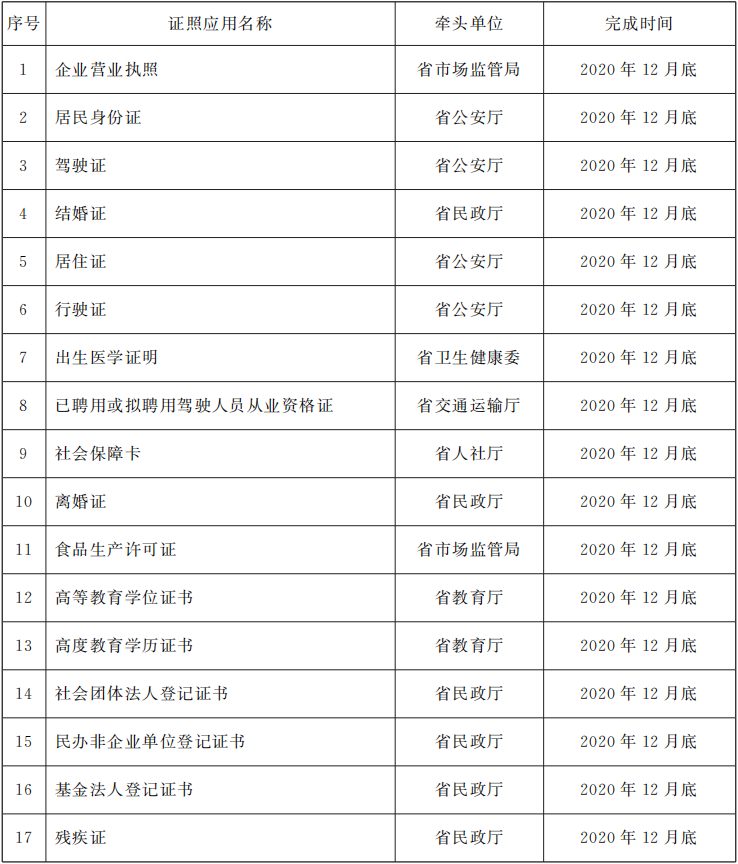 | 序号 | 证照应用名称 | 牵头单位 | 完成时间 |
|---|---|---|---|
| 1 | 企业营业执照 | 省市场监管局 | 2020 年 12 月底 |
| 2 | 居民身份证 | 省公安厅 | 2020 年 12 月底 |
| 3 | 驾驶证 | 省公安厅 | 2020 年 12 月底 |
| 4 | 结婚证 | 省民政厅 | 2020 年 12 月底 |
| 5 | 居住证 | 省公安厅 | 2020 年 12 月底 |
| 6 | 行驶证 | 省公安厅 | 2020 年 12 月底 |
| 7 | 出生医学证明 | 省卫生健康委 | 2020 年 12 月底 |
| 8 | 已聘用或拟聘用驾驶人员从业资格证 | 省交通运输厅 | 2020 年 12 月底 |
| 9 | 社会保障卡 | 省人社厅 | 2020 年 12 月底 |
| 10 | 离婚证 | 省民政厅 | 2020 年 12 月底 |
| 11 | 食品生产许可证 | 省市场监管局 | 2020 年 12 月底 |
| 12 | 高等教育学位证书 | 省教育厅 | 2020 年 12 月底 |
| 13 | 高度教育学历证书 | 省教育厅 | 2020 年 12 月底 |
| 14 | 社会团体法人登记证书 | 省民政厅 | 2020 年 12 月底 |
| 15 | 民办非企业单位登记证书 | 省民政厅 | 2020 年 12 月底 |
| 16 | 基金法人登记证书 | 省民政厅 | 2020 年 12 月底 |
| 17 | 残疾证 | 省民政厅 | 2020 年 12 月底 |